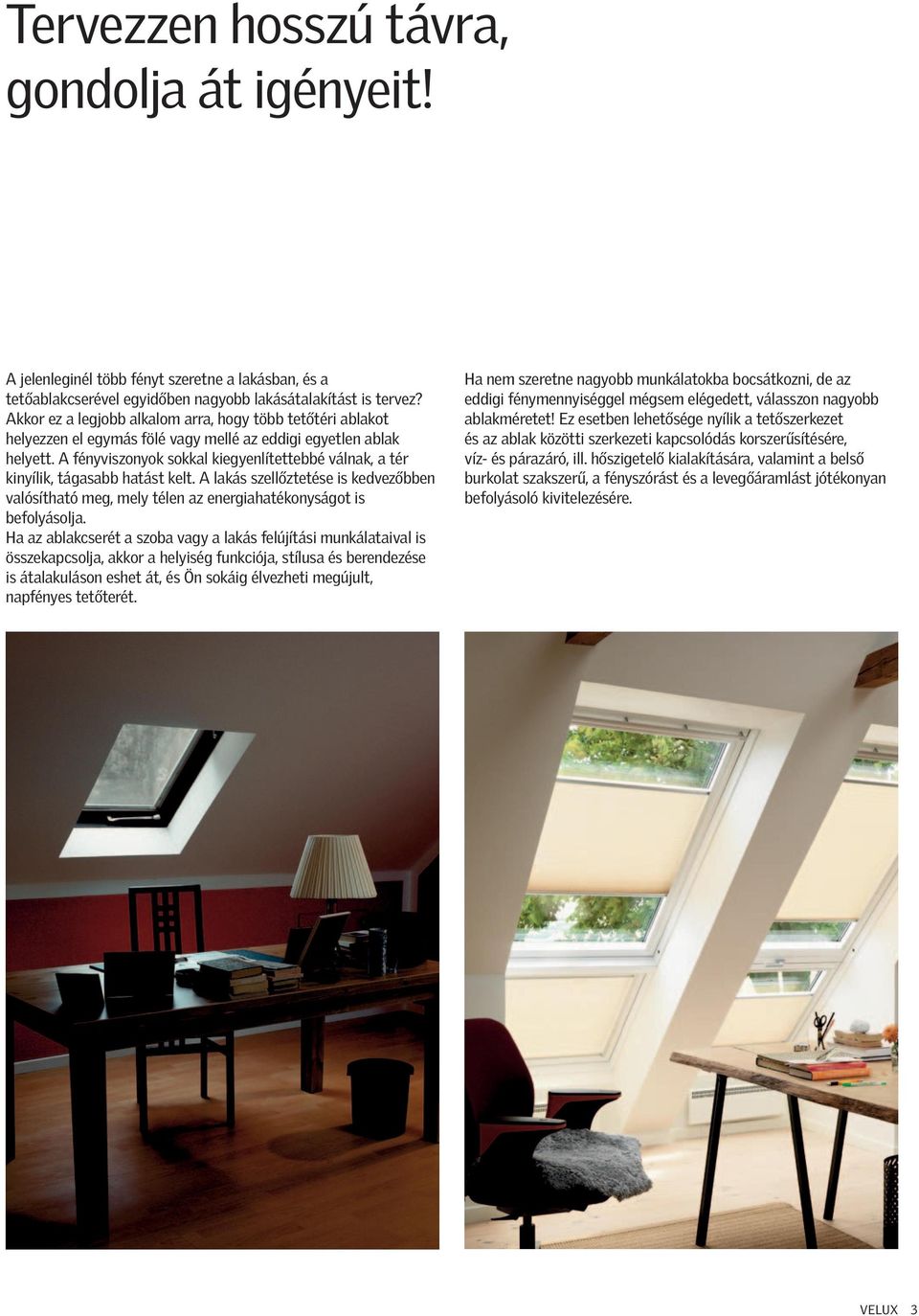 Tervezzen hosszú távra, gondolja át igényeit!

A jelenleginél több fényt szeretne a lakásban, és a tetőablakcserével egyidőben nagyobb lakásátalakítást is tervez? Akkor ez a legjobb alkalom arra, hogy több tetőtéri ablakot helyezzen el egymás fölé vagy mellé az eddigi egyetlen ablak helyett. A fényviszonyok sokkal kiegyenlítettebbé válnak, a tér kinyílik, tágasabb hatást kelt. A lakás szellőztetése is kedvezőbben valósítható meg, mely télen az energiahatékonyságot is befolyásolja.
Ha az ablakcserét a szoba vagy a lakás felújítási munkálataival is összekapcsolja, akkor a helyiség funkciója, stílusa és berendezése is átalakuláson eshet át, és Ön sokáig élvezheti megújult, napfényes tetőterét.

Ha nem szeretne nagyobb munkálatokba bocsátkozni, de az eddigi fénymennyiséggel mégsem elégedett, válasszon nagyobb ablakméretet! Ez esetben lehetősége nyílik a tetőszerkezet és az ablak közötti szerkezeti kapcsolódás korszerűsítésére, víz- és párazáró, ill. hőszigetelő kialakítására, valamint a belső burkolat szakszerű, a fényszórást és a levegőáramlást jótékonyan befolyásoló kivitelezésére.

VELUX 3